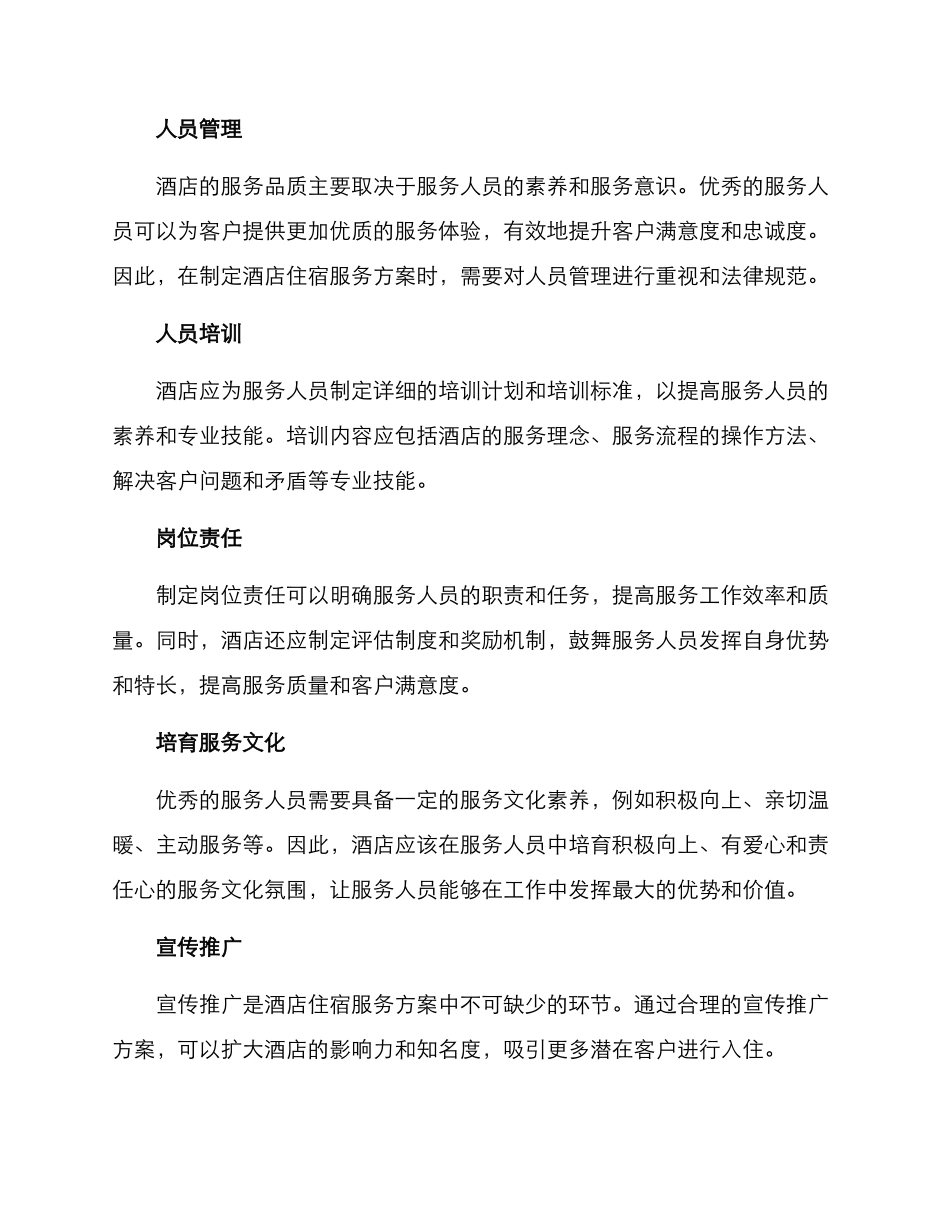 人员管理

酒店的服务品质主要取决于服务人员的素养和服务意识。优秀的服务人员可以为客户提供更加优质的服务体验，有效地提升客户满意度和忠诚度。因此，在制定酒店住宿服务方案时，需要对人员管理进行重视和法律规范。

人员培训

酒店应为服务人员制定详细的培训计划和培训标准，以提高服务人员的素养和专业技能。培训内容应包括酒店的服务理念、服务流程的操作方法、解决客户问题和矛盾等专业技能。

岗位责任

制定岗位责任可以明确服务人员的职责和任务，提高服务工作效率和质量。同时，酒店还应制定评估制度和奖励机制，鼓舞服务人员发挥自身优势和特长，提高服务质量和客户满意度。

培育服务文化

优秀的服务人员需要具备一定的服务文化素养，例如积极向上、亲切温暖、主动服务等。因此，酒店应该在服务人员中培育积极向上、有爱心和责任心的服务文化氛围，让服务人员能够在工作中发挥最大的优势和价值。

宣传推广

宣传推广是酒店住宿服务方案中不可缺少的环节。通过合理的宣传推广方案，可以扩大酒店的影响力和知名度，吸引更多潜在客户进行入住。